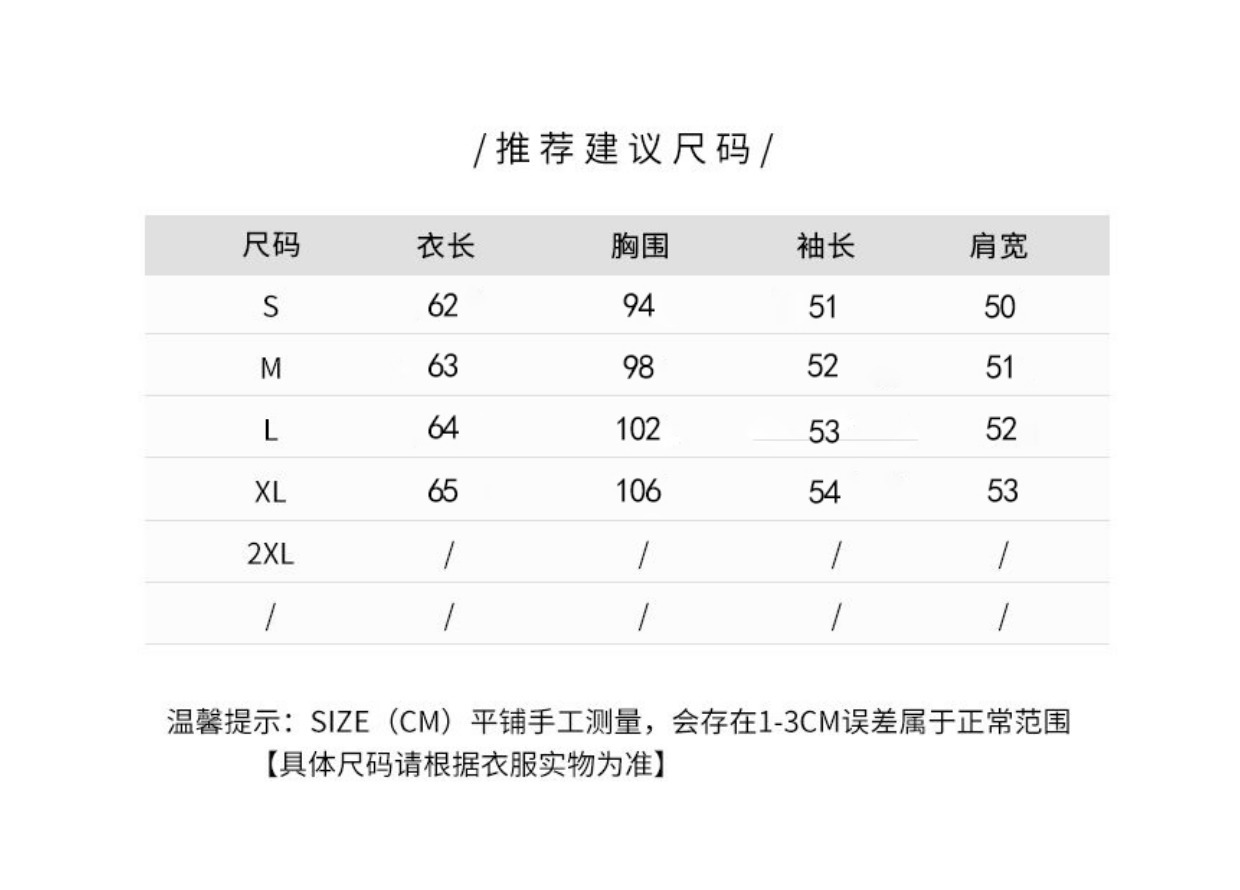 /推荐建议尺码/

| 尺码 | 衣长 | 胸围 | 袖长 | 肩宽 |
|---|---|---|---|---|
| S | 62 | 94 | 51 | 50 |
| M | 63 | 98 | 52 | 51 |
| L | 64 | 102 | 53 | 52 |
| XL | 65 | 106 | 54 | 53 |
| 2XL | / | / | / | / |
| / | / | / | / | / |

温馨提示：SIZE（CM）平铺手工测量，会存在1-3CM误差属于正常范围
【具体尺码请根据衣服实物为准】